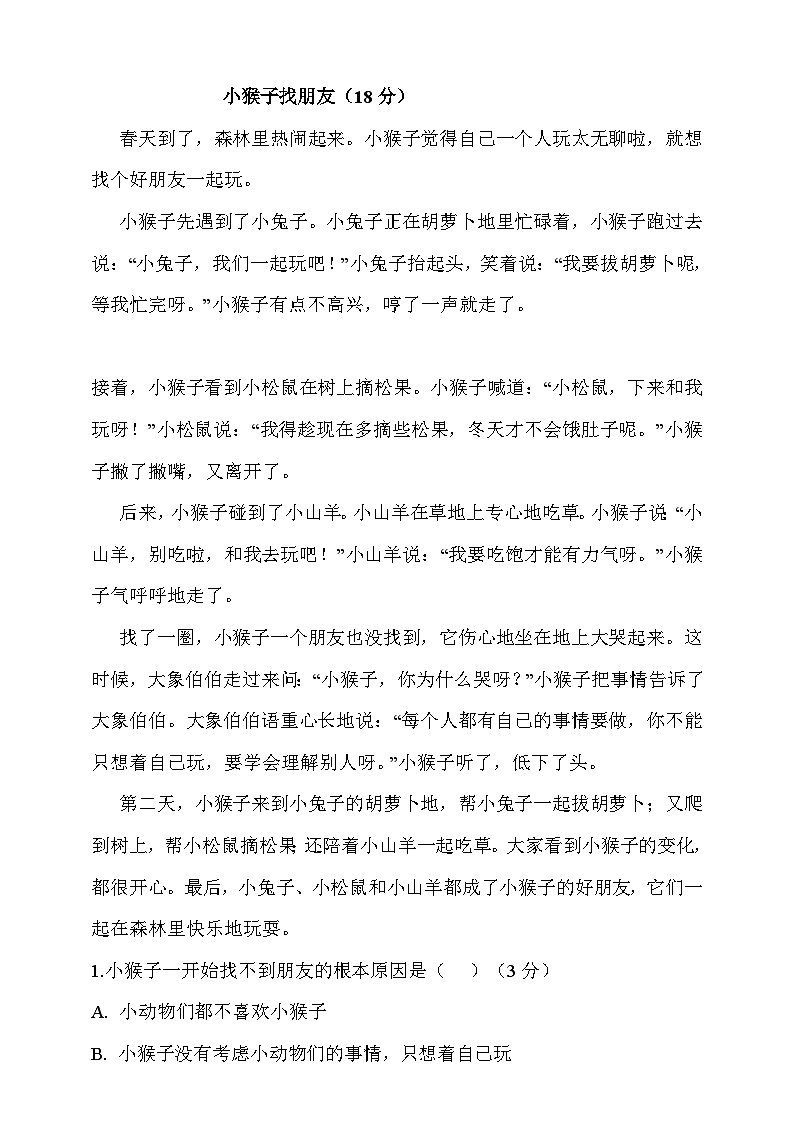 小猴子找朋友（18 分）

春天到了，森林里热闹起来。小猴子觉得自己一个人玩太无聊啦，就想找个好朋友一起玩。

小猴子先遇到了小兔子。小兔子正在胡萝卜地里忙碌着，小猴子跑过去说：“小兔子，我们一起玩吧！”小兔子抬起头，笑着说：“我要拔胡萝卜呢，等我忙完呀。”小猴子有点不高兴，哼了一声就走了。

接着，小猴子看到小松鼠在树上摘松果。小猴子喊道：“小松鼠，下来和我玩呀！”小松鼠说：“我得趁现在多摘些松果，冬天才不会饿肚子呢。”小猴子撇了撇嘴，又离开了。

后来，小猴子碰到了小山羊。小山羊在草地上专心地吃草。小猴子说 “小山羊，别吃啦，和我去玩吧！”小山羊说：“我要吃饱才能有力气呀。”小猴子气呼呼地走了。

找了一圈，小猴子一个朋友也没找到，它伤心地坐在地上大哭起来。这时候，大象伯伯走过来问：“小猴子，你为什么哭呀？”小猴子把事情告诉了大象伯伯。大象伯伯语重心长地说：“每个人都有自己的事情要做，你不能只想着自己玩，要学会理解别人呀。”小猴子听了，低下了头。

第二天，小猴子来到小兔子的胡萝卜地，帮小兔子一起拔胡萝卜；又爬到树上，帮小松鼠摘松果 还陪着小山羊一起吃草。大家看到小猴子的变化，都很开心。最后，小兔子、小松鼠和小山羊都成了小猴子的好朋友，它们一起在森林里快乐地玩耍。

1.小猴子一开始找不到朋友的根本原因是（ ）（3 分）

A. 小动物们都不喜欢小猴子

B. 小猴子没有考虑小动物们的事情，只想着自己玩